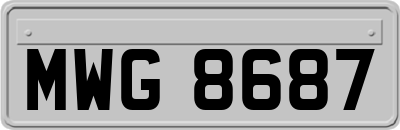 MWG 8687